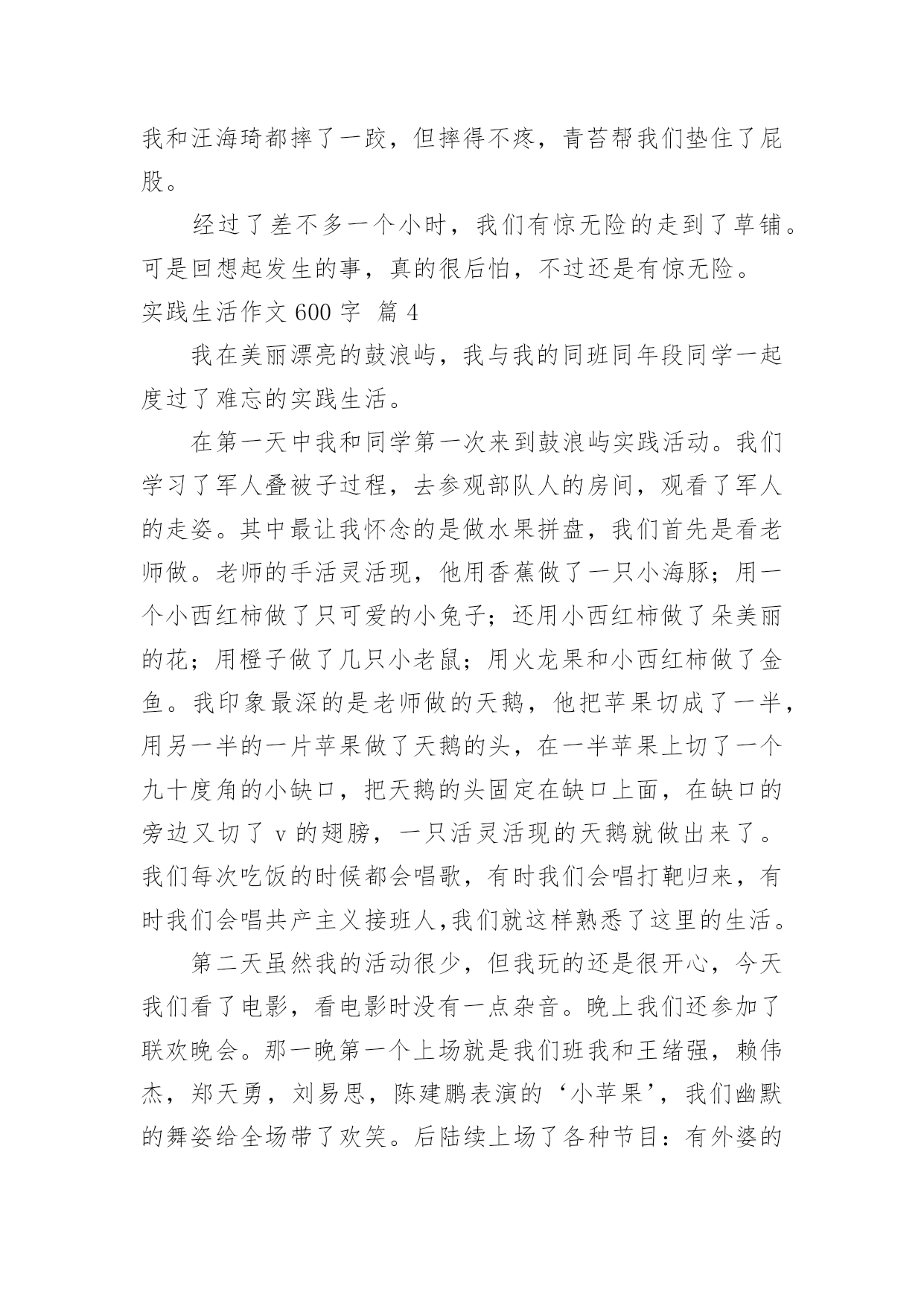 我和汪海琦都摔了一跤，但摔得不疼，青苔帮我们垫住了屁股。

经过了差不多一个小时，我们有惊无险的走到了草铺。可是回想起发生的事，真的很后怕，不过还是有惊无险。

实践生活作文 600 字 篇 4

我在美丽漂亮的鼓浪屿，我与我的同班同年段同学一起度过了难忘的实践生活。

在第一天中我和同学第一次来到鼓浪屿实践活动。我们学习了军人叠被子过程，去参观部队人的房间，观看了军人的走姿。其中最让我怀念的是做水果拼盘，我们首先是看老师做。老师的手活灵活现，他用香蕉做了一只小海豚；用一个小西红柿做了只可爱的小兔子；还用小西红柿做了朵美丽的花；用橙子做了几只小老鼠；用火龙果和小西红柿做了金鱼。我印象最深的是老师做的天鹅，他把苹果切成了一半，用另一半的一片苹果做了天鹅的头，在一半苹果上切了一个九十度角的小缺口，把天鹅的头固定在缺口上面，在缺口的旁边又切了 v 的翅膀，一只活灵活现的天鹅就做出来了。我们每次吃饭的时候都会唱歌，有时我们会唱打靶归来，有时我们会唱共产主义接班人,我们就这样熟悉了这里的生活。

第二天虽然我的活动很少，但我玩的还是很开心，今天我们看了电影，看电影时没有一点杂音。晚上我们还参加了联欢晚会。那一晚第一个上场就是我们班我和王绪强，赖伟杰，郑天勇，刘易思，陈建鹏表演的‘小苹果’，我们幽默的舞姿给全场带了欢笑。后陆续上场了各种节目：有外婆的